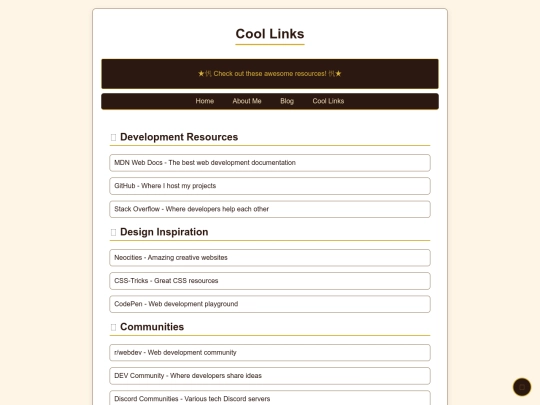 Cool Links

★ Check out these awesome resources! ★

Home About Me Blog Cool Links

Development Resources

MDN Web Docs - The best web development documentation

GitHub - Where I host my projects

Stack Overflow - Where developers help each other

Design Inspiration

Neocities - Amazing creative websites

CSS-Tricks - Great CSS resources

CodePen - Web development playground

Communities

r/webdev - Web development community

DEV Community - Where developers share ideas

Discord Communities - Various tech Discord servers